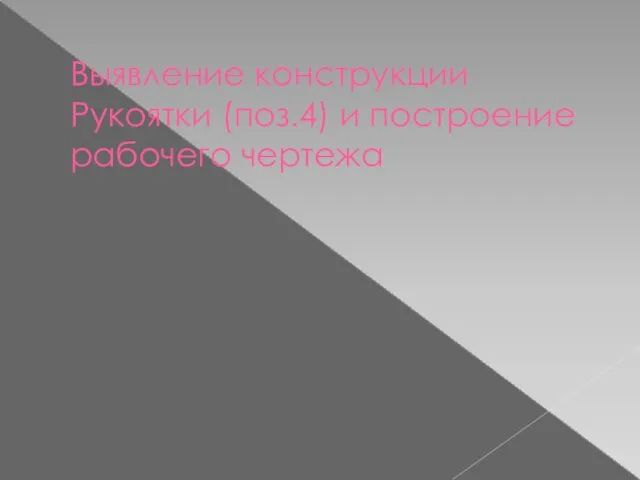 Выявление конструкции Рукоятки (поз.4) и построение рабочего чертежа